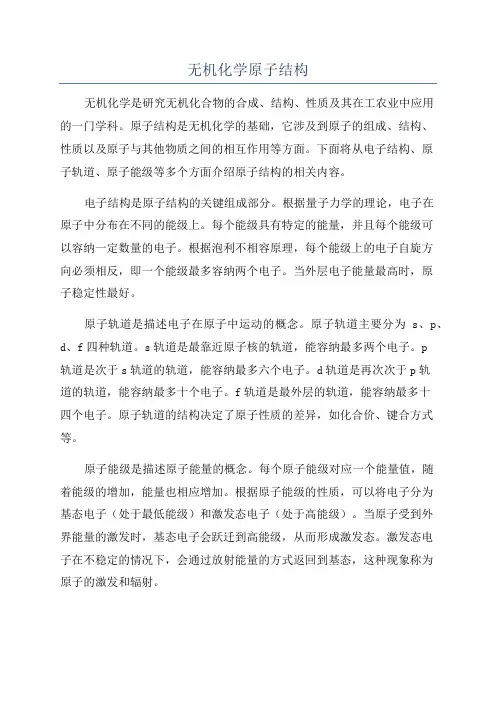 无机化学原子结构

无机化学是研究无机化合物的合成、结构、性质及其在工农业中应用的一门学科。原子结构是无机化学的基础，它涉及到原子的组成、结构、性质以及原子与其他物质之间的相互作用等方面。下面将从电子结构、原子轨道、原子能级等多个方面介绍原子结构的相关内容。

电子结构是原子结构的关键组成部分。根据量子力学的理论，电子在原子中分布在不同的能级上。每个能级具有特定的能量，并且每个能级可以容纳一定数量的电子。根据泡利不相容原理，每个能级上的电子自旋方向必须相反，即一个能级最多容纳两个电子。当外层电子能量最高时，原子稳定性最好。

原子轨道是描述电子在原子中运动的概念。原子轨道主要分为 s、p、d、f 四种轨道。s 轨道是最靠近原子核的轨道，能容纳最多两个电子。p 轨道是次于 s 轨道的轨道，能容纳最多六个电子。d 轨道是再次次于 p 轨道的轨道，能容纳最多十个电子。f 轨道是最外层的轨道，能容纳最多十四个电子。原子轨道的结构决定了原子性质的差异，如化合价、键合方式等。

原子能级是描述原子能量的概念。每个原子能级对应一个能量值，随着能级的增加，能量也相应增加。根据原子能级的性质，可以将电子分为基态电子（处于最低能级）和激发态电子（处于高能级）。当原子受到外界能量的激发时，基态电子会跃迁到高能级，从而形成激发态。激发态电子在不稳定的情况下，会通过放射能量的方式返回到基态，这种现象称为原子的激发和辐射。